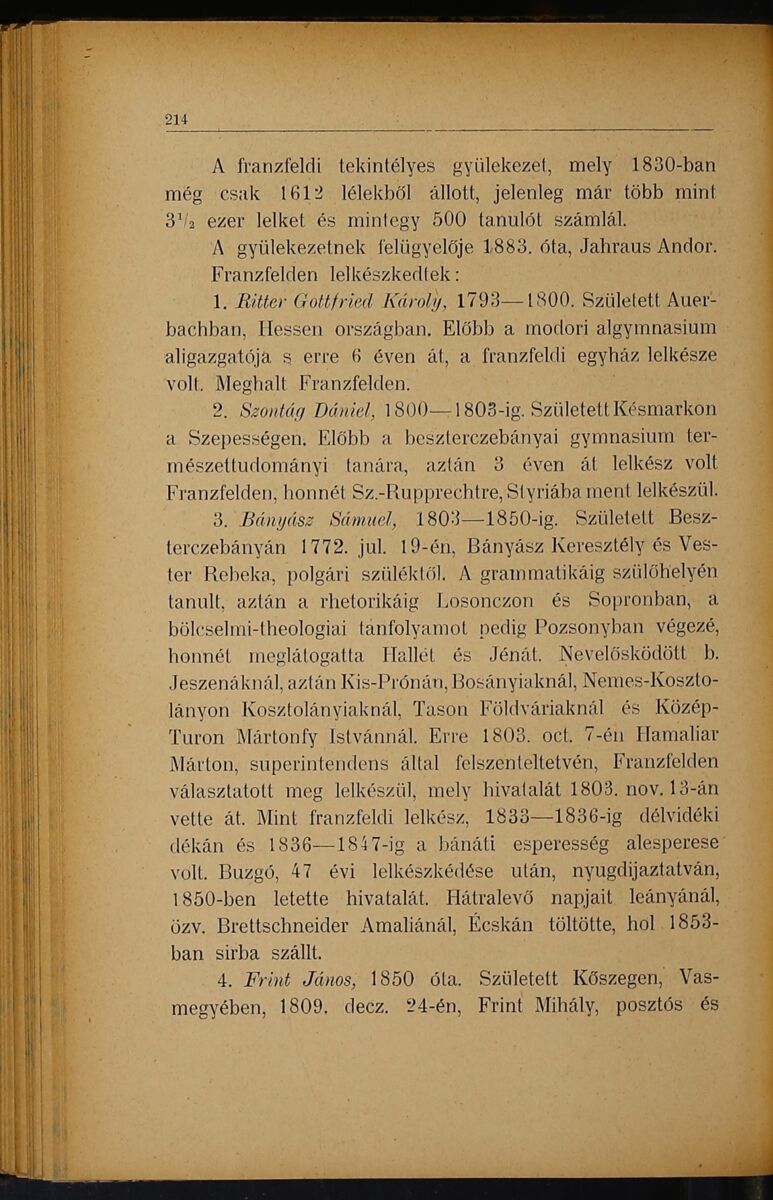 214

A franzfeldi tekintélyes gyülekezet, mely 1830-ban még csak 1612 lélekből állott, jelenleg már több mint $3^1/_2$ ezer lelket és mintegy 500 tanulót számlál.

A gyülekezetnek felügyelője 1883. óta, Jahraus Andor.

Franzfelden lelkészkedtek:

1. Ritter Gottfried Károly, 1793—1800. Született Auerbachban, Hessen országban. Előbb a modori algymnasium aligazgatója s erre 6 éven át, a franzfeldi egyház lelkésze volt. Meghalt Franzfelden.

2. Szontág Dániel, 1800—1803-ig. Született Késmarkon a Szepességen. Előbb a beszterczebányai gymnasium természettudományi tanára, aztán 3 éven át lelkész volt Franzfelden, honnét Sz.-Rupprechtre, Styriába ment lelkészül.

3. Bányász Sámuel, 1803—1850-ig. Született Beszterczebányán 1772. jul. 19-én, Bányász Keresztély és Vester Rebeka, polgári szüléktől. A grammatikáig szülőhelyén tanult, aztán a rhetorikáig Losonczon és Sopronban, a bölcselmi-theologiai tanfolyamot pedig Pozsonyban végezé, honnét meglátogatta Hallét és Jénát. Nevelősködött b. Jeszenáknál, aztán Kis-Prónán, Bosányiaknál, Nemes-Kosztolányon Kosztolányiaknál, Tason Földváriaknál és Közép-Turon Mártonfy Istvánnál. Erre 1803. oct. 7-én Hamaliar Márton, superintendens által felszenteltetvén, Franzfelden választatott meg lelkészül, mely hivatalát 1803. nov. 13-án vette át. Mint franzfeldi lelkész, 1833—1836-ig délvidéki dékán és 1836—1847-ig a bánáti esperesség alesperese volt. Buzgó, 47 évi lelkészkédése után, nyugdijaztatván, 1850-ben letette hivatalát. Hátralevő napjait leányánál, özv. Brettschneider Amaliánál, Écskán töltötte, hol 1853-ban sirba szállt.

4. Frint János, 1850 óta. Született Kőszegen, Vasmegyében, 1809. decz. 24-én, Frint Mihály, posztós és